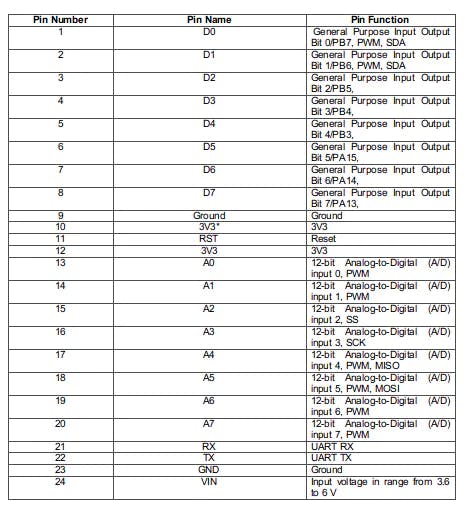 | Pin Number | Pin Name | Pin Function |
|---|---|---|
| 1 | D0 | General Purpose Input Output Bit 0/PB7, PWM, SDA |
| 2 | D1 | General Purpose Input Output Bit 1/PB6, PWM, SDA |
| 3 | D2 | General Purpose Input Output Bit 2/PB5, |
| 4 | D3 | General Purpose Input Output Bit 3/PB4, |
| 5 | D4 | General Purpose Input Output Bit 4/PB3, |
| 6 | D5 | General Purpose Input Output Bit 5/PA15, |
| 7 | D6 | General Purpose Input Output Bit 6/PA14, |
| 8 | D7 | General Purpose Input Output Bit 7/PA13, |
| 9 | Ground | Ground |
| 10 | 3V3* | 3V3 |
| 11 | RST | Reset |
| 12 | 3V3 | 3V3 |
| 13 | A0 | 12-bit Analog-to-Digital (A/D) input 0, PWM |
| 14 | A1 | 12-bit Analog-to-Digital (A/D) input 1, PWM |
| 15 | A2 | 12-bit Analog-to-Digital (A/D) input 2, SS |
| 16 | A3 | 12-bit Analog-to-Digital (A/D) input 3, SCK |
| 17 | A4 | 12-bit Analog-to-Digital (A/D) input 4, PWM, MISO |
| 18 | A5 | 12-bit Analog-to-Digital (A/D) input 5, PWM, MOSI |
| 19 | A6 | 12-bit Analog-to-Digital (A/D) input 6, PWM |
| 20 | A7 | 12-bit Analog-to-Digital (A/D) input 7, PWM |
| 21 | RX | UART RX |
| 22 | TX | UART TX |
| 23 | GND | Ground |
| 24 | VIN | Input voltage in range from 3.6 to 6 V |